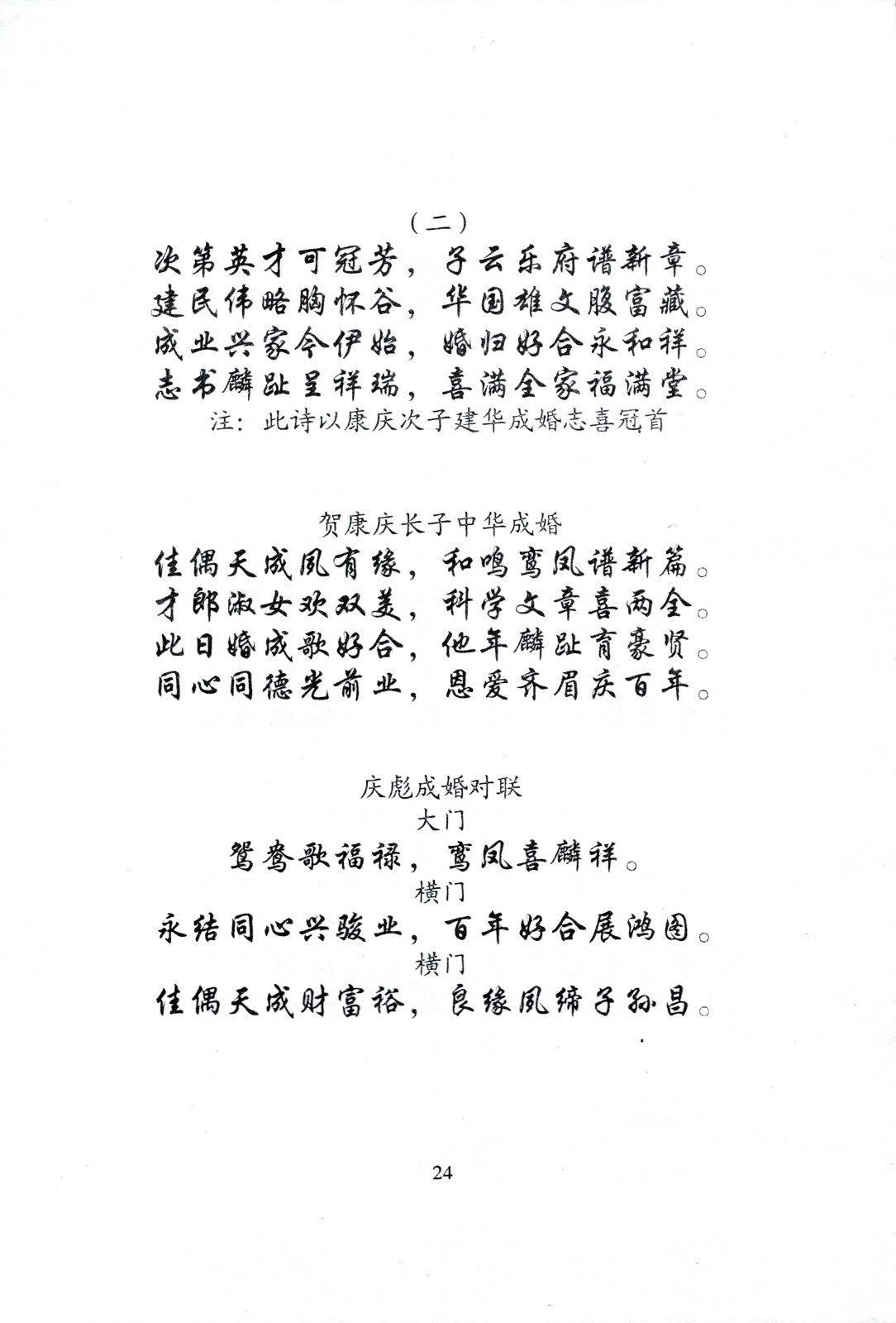 （二）

次第英才可冠芳，子云乐府谱新章。
建民伟略胸怀谷，华国雄文腹富藏。
成业兴家今伊始，婚归好合永和祥。
志书麟趾呈祥瑞，喜满全家福满堂。

注：此诗以康庆次子建华成婚志喜冠首

贺康庆长子中华成婚

佳偶天成凤有缘，和鸣鸾凤谱新篇。
才郎淑女欢双美，科学文章喜两全。
此日婚成歌好合，他年麟趾育豪贤。
同心同德光前业，恩爱齐眉庆百年。

庆彪成婚对联

大门

鸳鸯歌福禄，鸾凤喜麟祥。

横门

永结同心兴骏业，百年好合展鸿图。

横门

佳偶天成财富裕，良缘凤缔子孙昌。

24